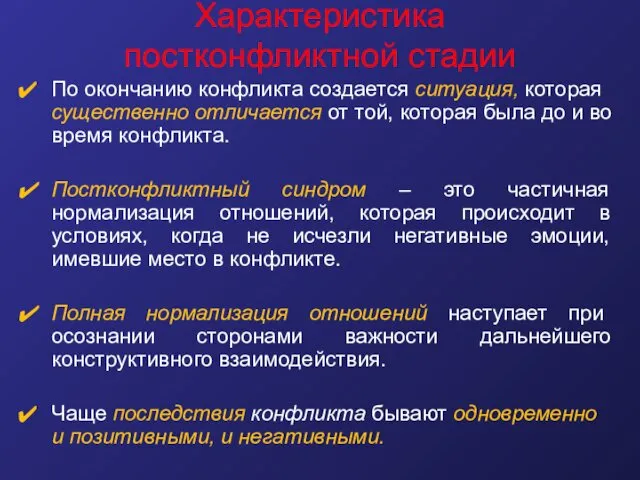 Характеристика постконфликтной стадии

✔ По окончанию конфликта создается ситуация, которая существенно отличается от той, которая была до и во время конфликта.

✔ Постконфликтный синдром – это частичная нормализация отношений, которая происходит в условиях, когда не исчезли негативные эмоции, имевшие место в конфликте.

✔ Полная нормализация отношений наступает при осознании сторонами важности дальнейшего конструктивного взаимодействия.

✔ Чаще последствия конфликта бывают одновременно и позитивными, и негативными.